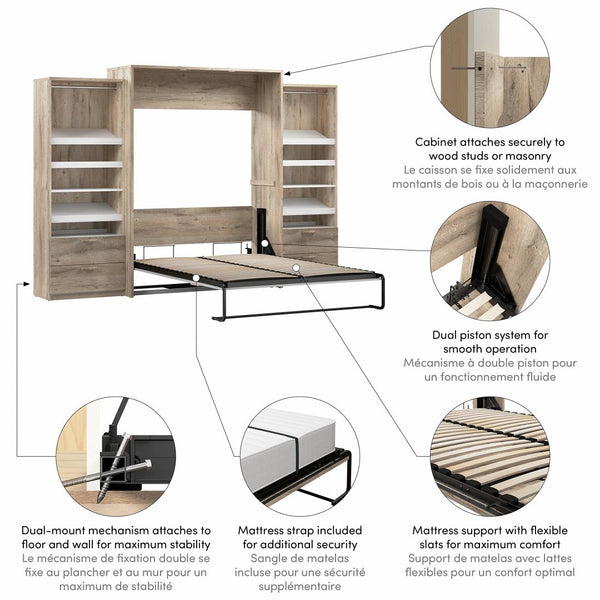 Cabinet attaches securely to wood studs or masonry
Le caisson se fixe solidement aux montants de bois ou à la maçonnerie

Dual piston system for smooth operation
Mécanisme à double piston pour un fonctionnement fluide

Dual-mount mechanism attaches to floor and wall for maximum stability
Le mécanisme de fixation double se fixe au plancher et au mur pour un maximum de stabilité

Mattress strap included for additional security
Sangle de matelas incluse pour une sécurité supplémentaire

Mattress support with flexible slats for maximum comfort
Support de matelas avec lattes flexibles pour un confort optimal